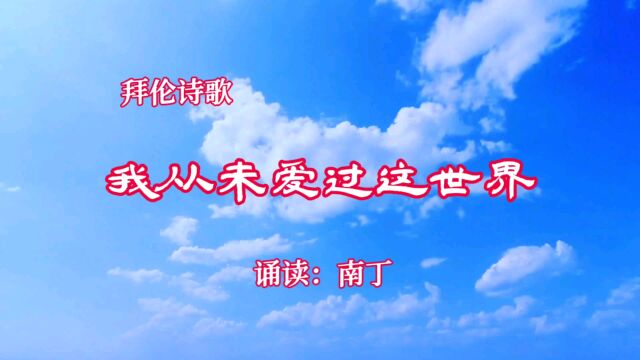 拜伦诗歌

我从未爱过这世界

诵读：南丁